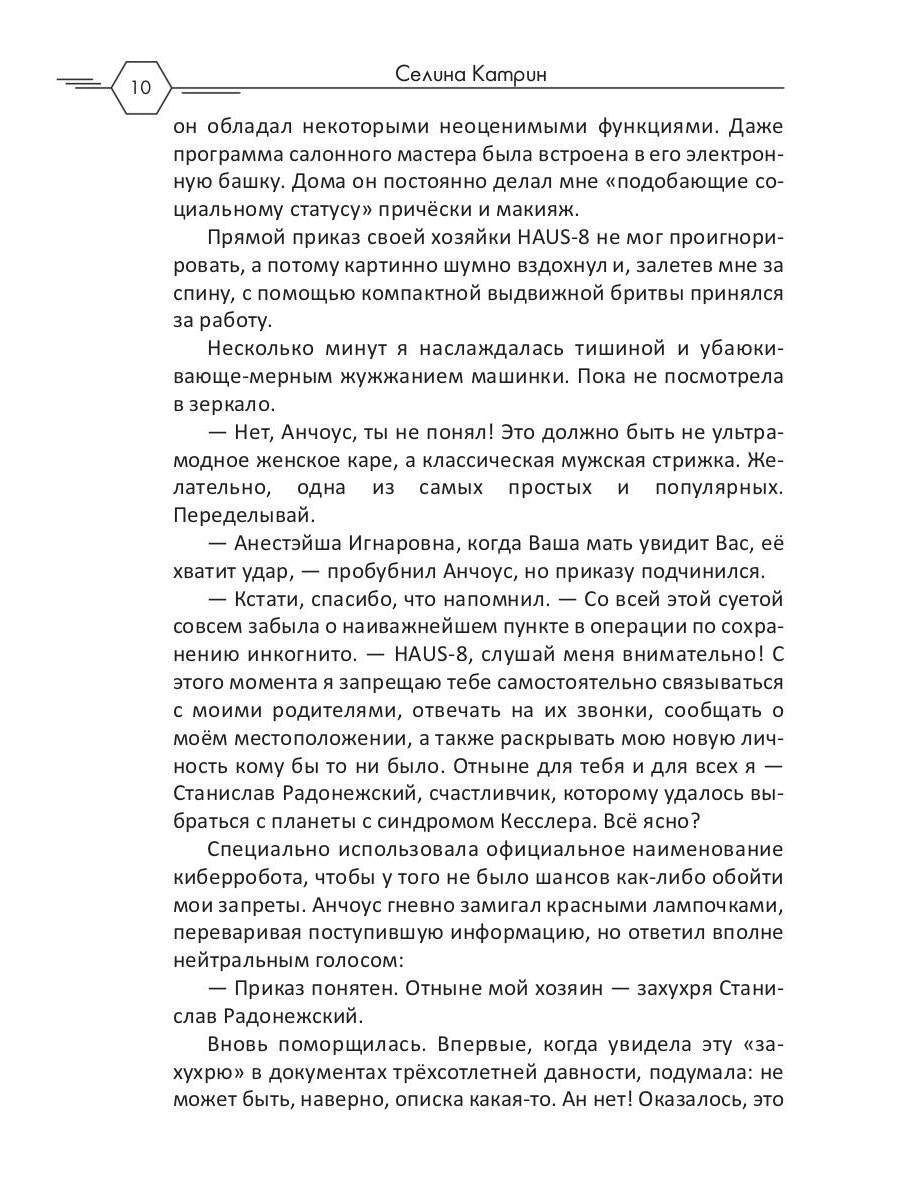 10

Селина Катрин

он обладал некоторыми неоценимыми функциями. Даже программа салонного мастера была встроена в его электронную башку. Дома он постоянно делал мне «подобающие социальному статусу» причёски и макияж.

Прямой приказ своей хозяйки HAUS-8 не мог проигнорировать, а потому картинно шумно вздохнул и, залетев мне за спину, с помощью компактной выдвижной бритвы принялся за работу.

Несколько минут я наслаждалась тишиной и убаюкивающе-мерным жужжанием машинки. Пока не посмотрела в зеркало.

— Нет, Анчоус, ты не понял! Это должно быть не ультрамодное женское каре, а классическая мужская стрижка. Желательно, одна из самых простых и популярных. Переделывай.

— Анестэйша Игнаровна, когда Ваша мать увидит Вас, её хватит удар, — пробубнил Анчоус, но приказу подчинился.

— Кстати, спасибо, что напомнил. — Со всей этой суетой совсем забыла о наиважнейшем пункте в операции по сохранению инкогнито. — HAUS-8, слушай меня внимательно! С этого момента я запрещаю тебе самостоятельно связываться с моими родителями, отвечать на их звонки, сообщать о моём местоположении, а также раскрывать мою новую личность кому бы то ни было. Отныне для тебя и для всех я — Станислав Радонежский, счастливчик, которому удалось выбраться с планеты с синдромом Кесслера. Всё ясно?

Специально использовала официальное наименование киберробота, чтобы у того не было шансов как-либо обойти мои запреты. Анчоус гневно замигал красными лампочками, переваривая поступившую информацию, но ответил вполне нейтральным голосом:

— Приказ понятен. Отныне мой хозяин — захухря Станислав Радонежский.

Вновь поморщилась. Впервые, когда увидела эту «захухрю» в документах трёхсотлетней давности, подумала: не может быть, наверно, описка какая-то. Ан нет! Оказалось, это